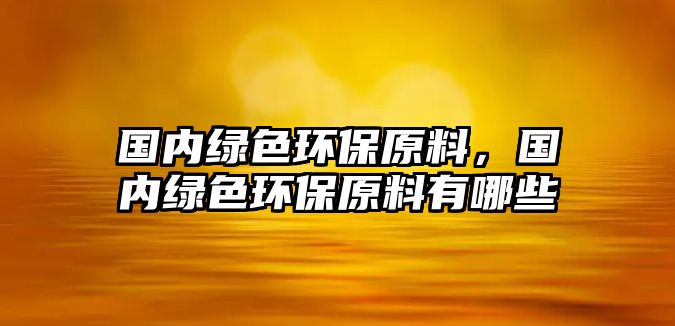 国内绿色环保原料，国内绿色环保原料有哪些